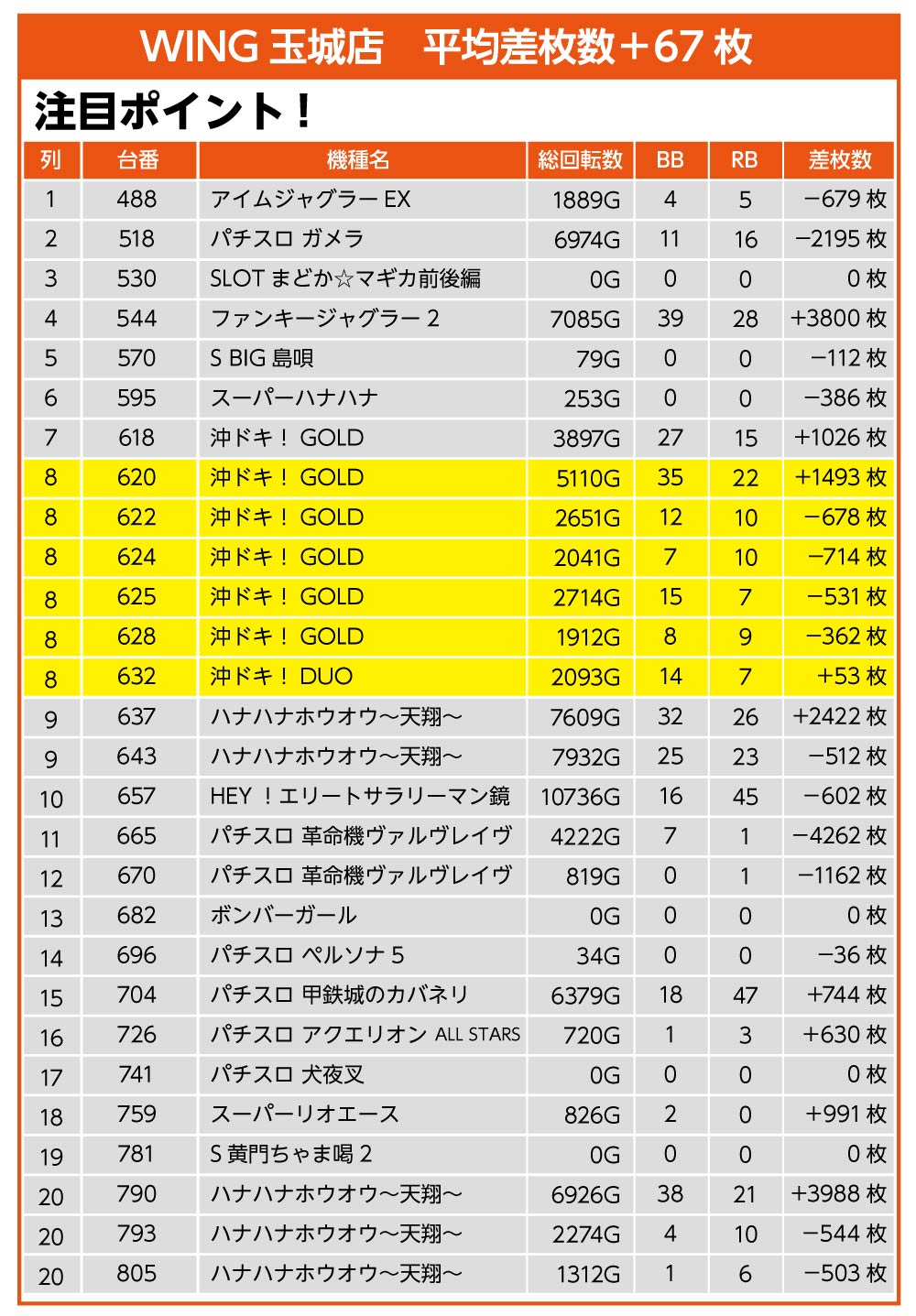 WING 玉城店　平均差枚数＋67 枚

注目ポイント！

| 列 | 台番 | 機種名 | 総回転数 | BB | RB | 差枚数 |
|---|---|---|---|---|---|---|
| 1 | 488 | アイムジャグラー EX | 1889G | 4 | 5 | −679 枚 |
| 2 | 518 | パチスロ ガメラ | 6974G | 11 | 16 | −2195 枚 |
| 3 | 530 | SLOT まどか☆マギカ前後編 | 0G | 0 | 0 | 0 枚 |
| 4 | 544 | ファンキージャグラー 2 | 7085G | 39 | 28 | +3800 枚 |
| 5 | 570 | S BIG 島唄 | 79G | 0 | 0 | −112 枚 |
| 6 | 595 | スーパーハナハナ | 253G | 0 | 0 | −386 枚 |
| 7 | 618 | 沖ドキ！ GOLD | 3897G | 27 | 15 | +1026 枚 |
| 8 | 620 | 沖ドキ！ GOLD | 5110G | 35 | 22 | +1493 枚 |
| 8 | 622 | 沖ドキ！ GOLD | 2651G | 12 | 10 | −678 枚 |
| 8 | 624 | 沖ドキ！ GOLD | 2041G | 7 | 10 | −714 枚 |
| 8 | 625 | 沖ドキ！ GOLD | 2714G | 15 | 7 | −531 枚 |
| 8 | 628 | 沖ドキ！ GOLD | 1912G | 8 | 9 | −362 枚 |
| 8 | 632 | 沖ドキ！ DUO | 2093G | 14 | 7 | +53 枚 |
| 9 | 637 | ハナハナホウオウ〜天翔〜 | 7609G | 32 | 26 | +2422 枚 |
| 9 | 643 | ハナハナホウオウ〜天翔〜 | 7932G | 25 | 23 | −512 枚 |
| 10 | 657 | HEY ！エリートサラリーマン鏡 | 10736G | 16 | 45 | −602 枚 |
| 11 | 665 | パチスロ 革命機ヴァルヴレイヴ | 4222G | 7 | 1 | −4262 枚 |
| 12 | 670 | パチスロ 革命機ヴァルヴレイヴ | 819G | 0 | 1 | −1162 枚 |
| 13 | 682 | ボンバーガール | 0G | 0 | 0 | 0 枚 |
| 14 | 696 | パチスロ ペルソナ 5 | 34G | 0 | 0 | −36 枚 |
| 15 | 704 | パチスロ 甲鉄城のカバネリ | 6379G | 18 | 47 | +744 枚 |
| 16 | 726 | パチスロ アクエリオン ALL STARS | 720G | 1 | 3 | +630 枚 |
| 17 | 741 | パチスロ 犬夜叉 | 0G | 0 | 0 | 0 枚 |
| 18 | 759 | スーパーリオエース | 826G | 2 | 0 | +991 枚 |
| 19 | 781 | S 黄門ちゃま喝 2 | 0G | 0 | 0 | 0 枚 |
| 20 | 790 | ハナハナホウオウ〜天翔〜 | 6926G | 38 | 21 | +3988 枚 |
| 20 | 793 | ハナハナホウオウ〜天翔〜 | 2274G | 4 | 10 | −544 枚 |
| 20 | 805 | ハナハナホウオウ〜天翔〜 | 1312G | 1 | 6 | −503 枚 |